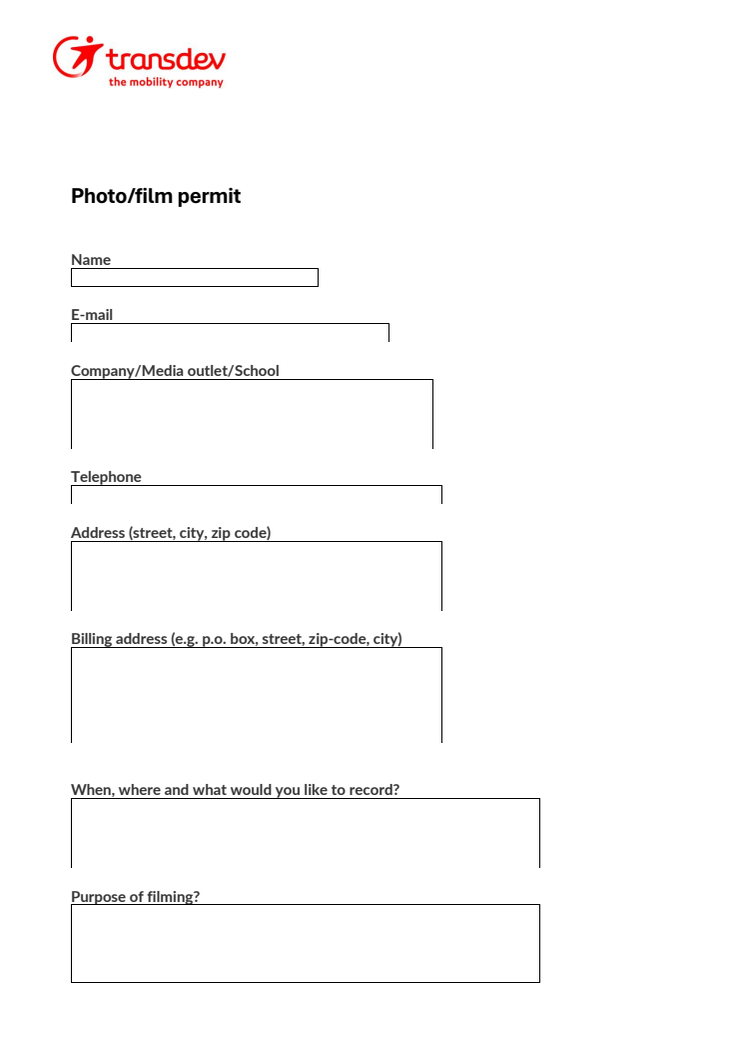 transdev
the mobility company

Photo/film permit

Name

E-mail

Company/Media outlet/School

Telephone

Address (street, city, zip code)

Billing address (e.g. p.o. box, street, zip-code, city)

When, where and what would you like to record?

Purpose of filming?